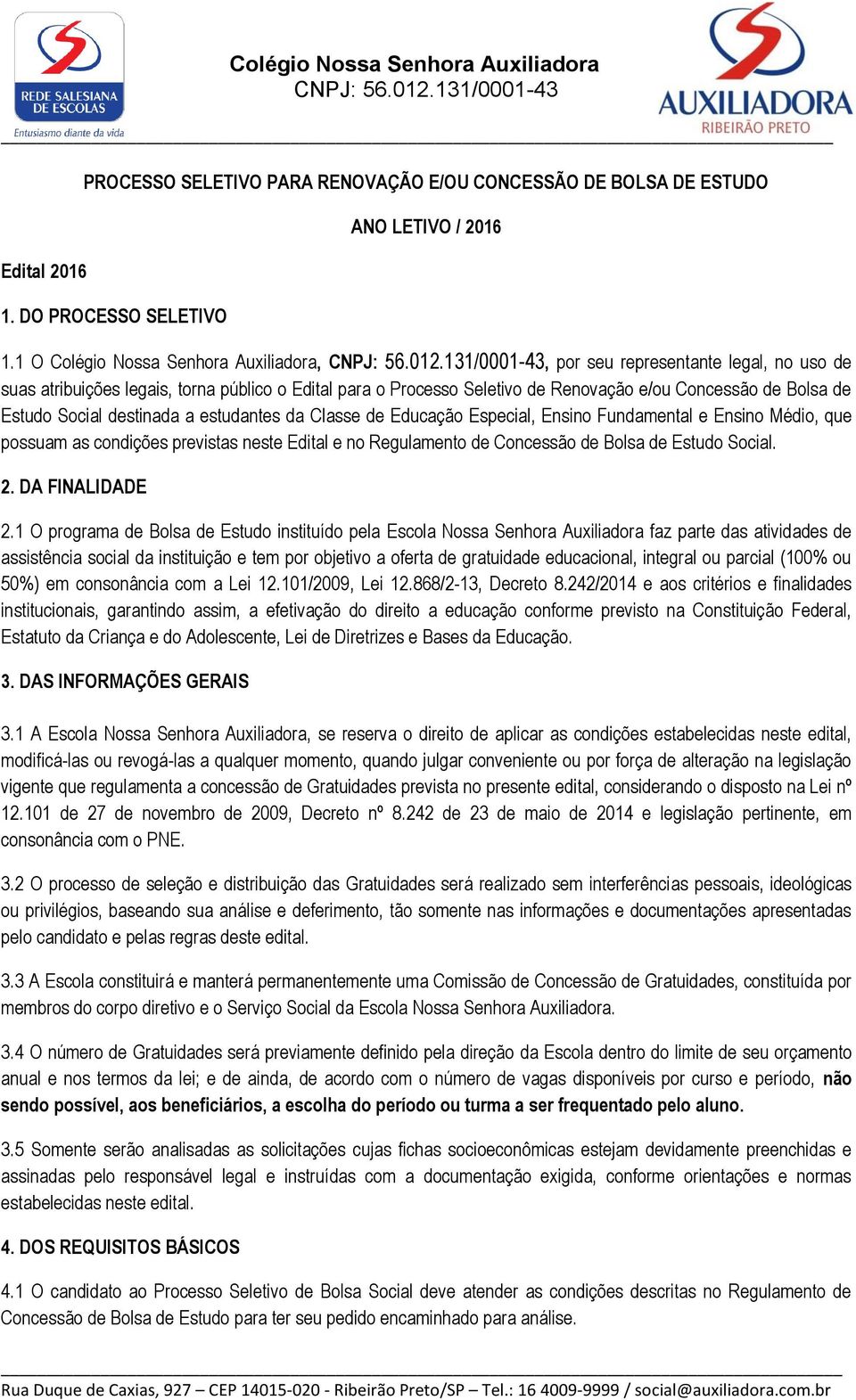 REDE SALESIANA DE ESCOLAS
Entusiasmo diante da vida

Colégio Nossa Senhora Auxiliadora
CNPJ: 56.012.131/0001-43

AUXILIADORA
RIBEIRÃO PRETO

PROCESSO SELETIVO PARA RENOVAÇÃO E/OU CONCESSÃO DE BOLSA DE ESTUDO

ANO LETIVO / 2016

Edital 2016

1. DO PROCESSO SELETIVO

1.1 O Colégio Nossa Senhora Auxiliadora, CNPJ: 56.012.131/0001-43, por seu representante legal, no uso de suas atribuições legais, torna público o Edital para o Processo Seletivo de Renovação e/ou Concessão de Bolsa de Estudo Social destinada a estudantes da Classe de Educação Especial, Ensino Fundamental e Ensino Médio, que possuam as condições previstas neste Edital e no Regulamento de Concessão de Bolsa de Estudo Social.

2. DA FINALIDADE

2.1 O programa de Bolsa de Estudo instituído pela Escola Nossa Senhora Auxiliadora faz parte das atividades de assistência social da instituição e tem por objetivo a oferta de gratuidade educacional, integral ou parcial (100% ou 50%) em consonância com a Lei 12.101/2009, Lei 12.868/2-13, Decreto 8.242/2014 e aos critérios e finalidades institucionais, garantindo assim, a efetivação do direito a educação conforme previsto na Constituição Federal, Estatuto da Criança e do Adolescente, Lei de Diretrizes e Bases da Educação.

3. DAS INFORMAÇÕES GERAIS

3.1 A Escola Nossa Senhora Auxiliadora, se reserva o direito de aplicar as condições estabelecidas neste edital, modificá-las ou revogá-las a qualquer momento, quando julgar conveniente ou por força de alteração na legislação vigente que regulamenta a concessão de Gratuidades prevista no presente edital, considerando o disposto na Lei nº 12.101 de 27 de novembro de 2009, Decreto nº 8.242 de 23 de maio de 2014 e legislação pertinente, em consonância com o PNE.

3.2 O processo de seleção e distribuição das Gratuidades será realizado sem interferências pessoais, ideológicas ou privilégios, baseando sua análise e deferimento, tão somente nas informações e documentações apresentadas pelo candidato e pelas regras deste edital.

3.3 A Escola constituirá e manterá permanentemente uma Comissão de Concessão de Gratuidades, constituída por membros do corpo diretivo e o Serviço Social da Escola Nossa Senhora Auxiliadora.

3.4 O número de Gratuidades será previamente definido pela direção da Escola dentro do limite de seu orçamento anual e nos termos da lei; e de ainda, de acordo com o número de vagas disponíveis por curso e período, não sendo possível, aos beneficiários, a escolha do período ou turma a ser frequentado pelo aluno.

3.5 Somente serão analisadas as solicitações cujas fichas socioeconômicas estejam devidamente preenchidas e assinadas pelo responsável legal e instruídas com a documentação exigida, conforme orientações e normas estabelecidas neste edital.

4. DOS REQUISITOS BÁSICOS

4.1 O candidato ao Processo Seletivo de Bolsa Social deve atender as condições descritas no Regulamento de Concessão de Bolsa de Estudo para ter seu pedido encaminhado para análise.

Rua Duque de Caxias, 927 – CEP 14015-020 - Ribeirão Preto/SP – Tel.: 16 4009-9999 / social@auxiliadora.com.br